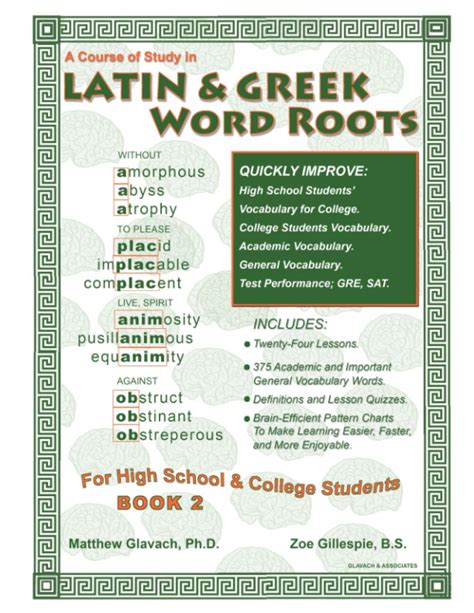 A Course of Study in

LATIN & GREEK WORD ROOTS

WITHOUT
amorphous
abyss
atrophy

TO PLEASE
placid
implacable
complacent

LIVE, SPIRIT
animosity
pusillanimous
equanimity

AGAINST
obstruct
obstinant
obstreperous

QUICKLY IMPROVE:
High School Students' Vocabulary for College.
College Students Vocabulary.
Academic Vocabulary.
General Vocabulary.
Test Performance; GRE, SAT.

INCLUDES:
Twenty-Four Lessons.
375 Academic and Important General Vocabulary Words.
Definitions and Lesson Quizzes.
Brain-Efficient Pattern Charts To Make Learning Easier, Faster, and More Enjoyable.

For High School & College Students
BOOK 2

Matthew Glavach, Ph.D.

Zoe Gillespie, B.S.

GLAVACH & ASSOCIATES